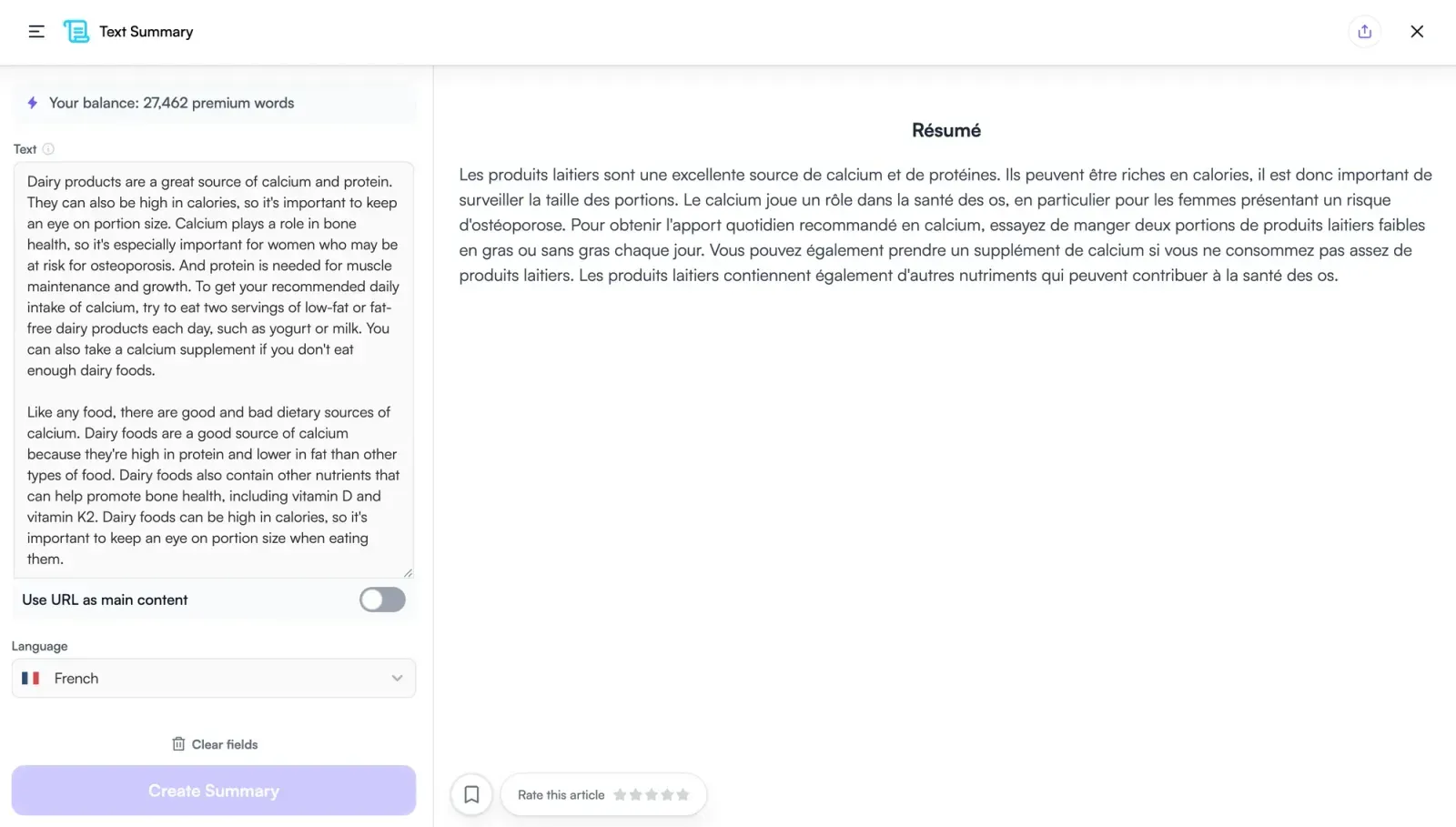 Text Summary

Your balance: 27,462 premium words

Text

Dairy products are a great source of calcium and protein. They can also be high in calories, so it's important to keep an eye on portion size. Calcium plays a role in bone health, so it's especially important for women who may be at risk for osteoporosis. And protein is needed for muscle maintenance and growth. To get your recommended daily intake of calcium, try to eat two servings of low-fat or fat-free dairy products each day, such as yogurt or milk. You can also take a calcium supplement if you don't eat enough dairy foods.

Like any food, there are good and bad dietary sources of calcium. Dairy foods are a good source of calcium because they're high in protein and lower in fat than other types of food. Dairy foods also contain other nutrients that can help promote bone health, including vitamin D and vitamin K2. Dairy foods can be high in calories, so it's important to keep an eye on portion size when eating them.

Use URL as main content

Language

French

Clear fields

Create Summary

Résumé

Les produits laitiers sont une excellente source de calcium et de protéines. Ils peuvent être riches en calories, il est donc important de surveiller la taille des portions. Le calcium joue un rôle dans la santé des os, en particulier pour les femmes présentant un risque d'ostéoporose. Pour obtenir l'apport quotidien recommandé en calcium, essayez de manger deux portions de produits laitiers faibles en gras ou sans gras chaque jour. Vous pouvez également prendre un supplément de calcium si vous ne consommez pas assez de produits laitiers. Les produits laitiers contiennent également d'autres nutriments qui peuvent contribuer à la santé des os.

Rate this article